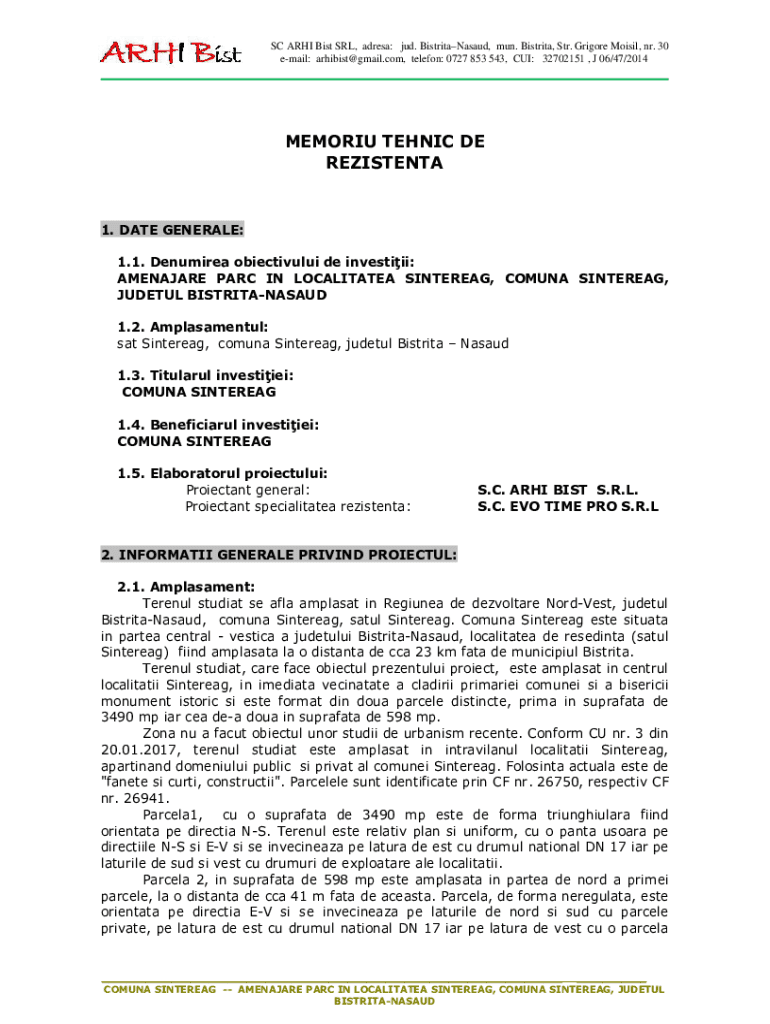 ARHI Bist

SC ARHI Bist SRL, adresa: jud. Bistrita–Nasaud, mun. Bistrita, Str. Grigore Moisil, nr. 30
e-mail: arhibist@gmail.com, telefon: 0727 853 543, CUI: 32702151 , J 06/47/2014

MEMORIU TEHNIC DE REZISTENTA

1. DATE GENERALE:

1.1. Denumirea obiectivului de investiţii:
AMENAJARE PARC IN LOCALITATEA SINTEREAG, COMUNA SINTEREAG, JUDETUL BISTRITA-NASAUD

1.2. Amplasamentul:
sat Sintereag, comuna Sintereag, judetul Bistrita – Nasaud

1.3. Titularul investiţiei:
COMUNA SINTEREAG

1.4. Beneficiarul investiţiei:
COMUNA SINTEREAG

1.5. Elaboratorul proiectului:
Proiectant general: S.C. ARHI BIST S.R.L.
Proiectant specialitatea rezistenta: S.C. EVO TIME PRO S.R.L

2. INFORMATII GENERALE PRIVIND PROIECTUL:

2.1. Amplasament:
Terenul studiat se afla amplasat in Regiunea de dezvoltare Nord-Vest, judetul Bistrita-Nasaud, comuna Sintereag, satul Sintereag. Comuna Sintereag este situata in partea central - vestica a judetului Bistrita-Nasaud, localitatea de resedinta (satul Sintereag) fiind amplasata la o distanta de cca 23 km fata de municipiul Bistrita.

Terenul studiat, care face obiectul prezentului proiect, este amplasat in centrul localitatii Sintereag, in imediata vecinatate a cladirii primariei comunei si a bisericii monument istoric si este format din doua parcele distincte, prima in suprafata de 3490 mp iar cea de-a doua in suprafata de 598 mp.

Zona nu a facut obiectul unor studii de urbanism recente. Conform CU nr. 3 din 20.01.2017, terenul studiat este amplasat in intravilanul localitatii Sintereag, apartinand domeniului public si privat al comunei Sintereag. Folosinta actuala este de "fanete si curti, constructii". Parcelele sunt identificate prin CF nr. 26750, respectiv CF nr. 26941.

Parcela1, cu o suprafata de 3490 mp este de forma triunghiulara fiind orientata pe directia N-S. Terenul este relativ plan si uniform, cu o panta usoara pe directiile N-S si E-V si se invecineaza pe latura de est cu drumul national DN 17 iar pe laturile de sud si vest cu drumuri de exploatare ale localitatii.

Parcela 2, in suprafata de 598 mp este amplasata in partea de nord a primei parcele, la o distanta de cca 41 m fata de aceasta. Parcela, de forma neregulata, este orientata pe directia E-V si se invecineaza pe laturile de nord si sud cu parcele private, pe latura de est cu drumul national DN 17 iar pe latura de vest cu o parcela

COMUNA SINTEREAG -- AMENAJARE PARC IN LOCALITATEA SINTEREAG, COMUNA SINTEREAG, JUDETUL BISTRITA-NASAUD